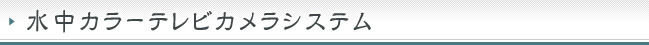 水中カラーテレビカメラシステム